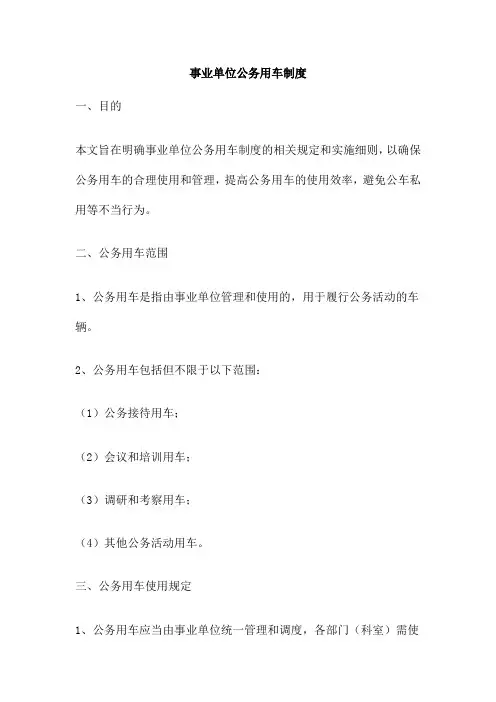 事业单位公务用车制度

一、目的

本文旨在明确事业单位公务用车制度的相关规定和实施细则，以确保公务用车的合理使用和管理，提高公务用车的使用效率，避免公车私用等不当行为。

二、公务用车范围

1、公务用车是指由事业单位管理和使用的，用于履行公务活动的车辆。

2、公务用车包括但不限于以下范围：

（1）公务接待用车；

（2）会议和培训用车；

（3）调研和考察用车；

（4）其他公务活动用车。

三、公务用车使用规定

1、公务用车应当由事业单位统一管理和调度，各部门（科室）需使